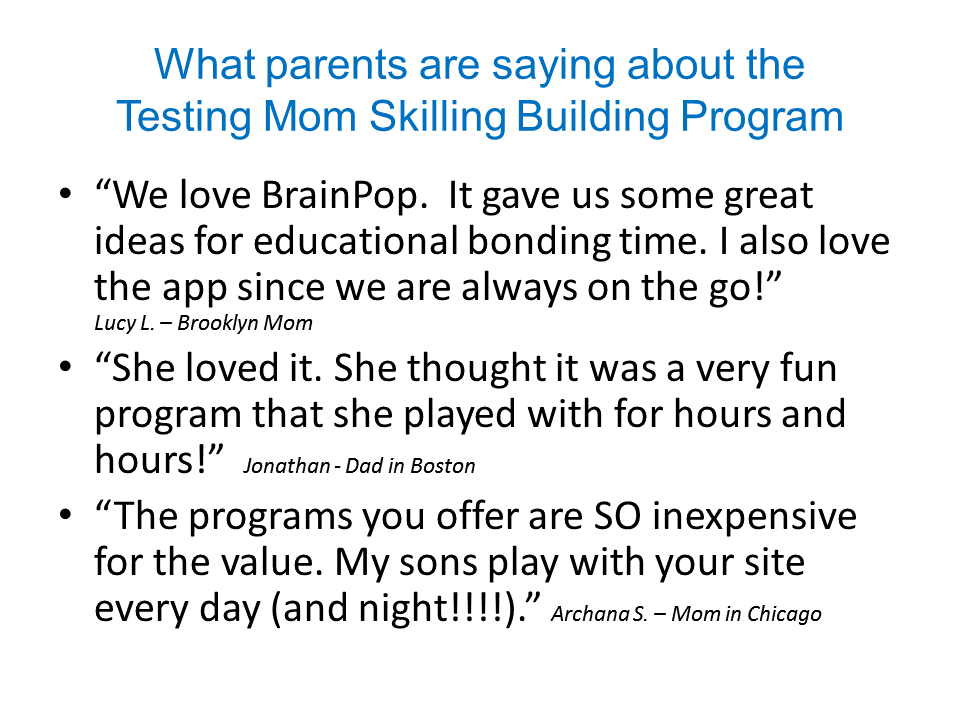 What parents are saying about the Testing Mom Skilling Building Program

• "We love BrainPop. It gave us some great ideas for educational bonding time. I also love the app since we are always on the go!" Lucy L. – Brooklyn Mom

• "She loved it. She thought it was a very fun program that she played with for hours and hours!" Jonathan - Dad in Boston

• "The programs you offer are SO inexpensive for the value. My sons play with your site every day (and night!!!!)." Archana S. – Mom in Chicago